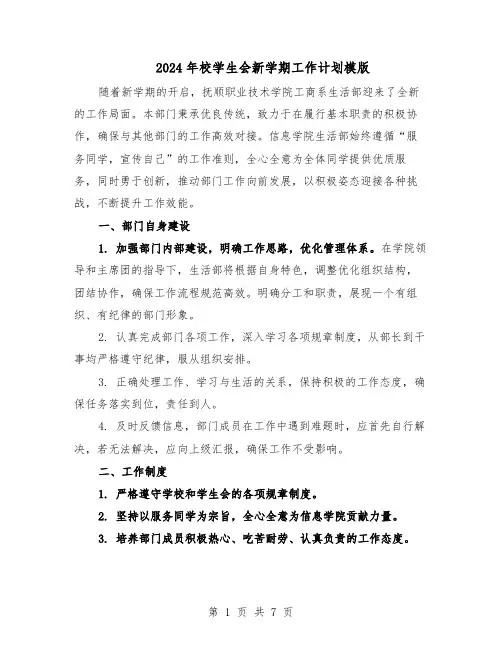 2024年校学生会新学期工作计划模版

随着新学期的开启，抚顺职业技术学院工商系生活部迎来了全新的工作局面。本部门秉承优良传统，致力于在履行基本职责的积极协作，确保与其他部门的工作高效对接。信息学院生活部始终遵循“服务同学，宣传自己”的工作准则，全心全意为全体同学提供优质服务，同时勇于创新，推动部门工作向前发展，以积极姿态迎接各种挑战，不断提升工作效能。

一、部门自身建设

1. 加强部门内部建设，明确工作思路，优化管理体系。在学院领导和主席团的指导下，生活部将根据自身特色，调整优化组织结构，团结协作，确保工作流程规范高效。明确分工和职责，展现一个有组织、有纪律的部门形象。

2. 认真完成部门各项工作，深入学习各项规章制度，从部长到干事均严格遵守纪律，服从组织安排。

3. 正确处理工作、学习与生活的关系，保持积极的工作态度，确保任务落实到位，责任到人。

4. 及时反馈信息，部门成员在工作中遇到难题时，应首先自行解决，若无法解决，应向上级汇报，确保工作不受影响。

二、工作制度

1. 严格遵守学校和学生会的各项规章制度。

2. 坚持以服务同学为宗旨，全心全意为信息学院贡献力量。

3. 培养部门成员积极热心、吃苦耐劳、认真负责的工作态度。

第 1 页 共 7 页